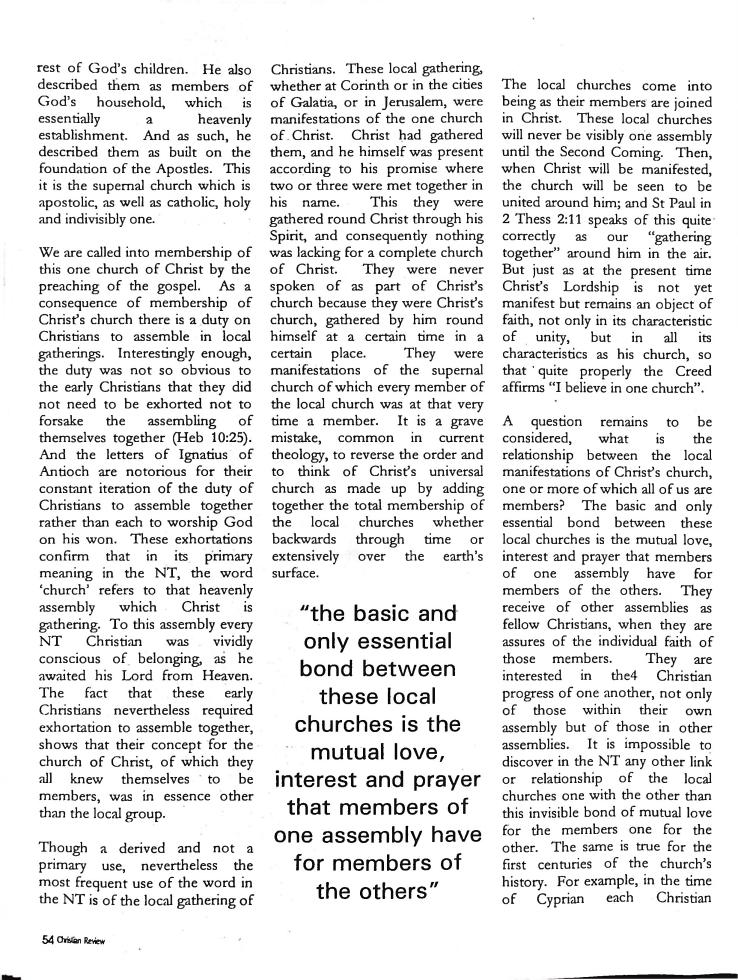 rest of God's children. He also described them as members of God's household, which is essentially a heavenly establishment. And as such, he described them as built on the foundation of the Apostles. This it is the supernal church which is apostolic, as well as catholic, holy and indivisibly one.

We are called into membership of this one church of Christ by the preaching of the gospel. As a consequence of membership of Christ's church there is a duty on Christians to assemble in local gatherings. Interestingly enough, the duty was not so obvious to the early Christians that they did not need to be exhorted not to forsake the assembling of themselves together (Heb 10:25). And the letters of Ignatius of Antioch are notorious for their constant iteration of the duty of Christians to assemble together rather than each to worship God on his won. These exhortations confirm that in its primary meaning in the NT, the word 'church' refers to that heavenly assembly which Christ is gathering. To this assembly every NT Christian was vividly conscious of belonging, as he awaited his Lord from Heaven. The fact that these early Christians nevertheless required exhortation to assemble together, shows that their concept for the church of Christ, of which they all knew themselves to be members, was in essence other than the local group.

Though a derived and not a primary use, nevertheless the most frequent use of the word in the NT is of the local gathering of Christians. These local gathering, whether at Corinth or in the cities of Galatia, or in Jerusalem, were manifestations of the one church of Christ. Christ had gathered them, and he himself was present according to his promise where two or three were met together in his name. This they were gathered round Christ through his Spirit, and consequently nothing was lacking for a complete church of Christ. They were never spoken of as part of Christ's church because they were Christ's church, gathered by him round himself at a certain time in a certain place. They were manifestations of the supernal church of which every member of the local church was at that very time a member. It is a grave mistake, common in current theology, to reverse the order and to think of Christ's universal church as made up by adding together the total membership of the local churches whether backwards through time or extensively over the earth's surface.

"the basic and only essential bond between these local churches is the mutual love, interest and prayer that members of one assembly have for members of the others"

The local churches come into being as their members are joined in Christ. These local churches will never be visibly one assembly until the Second Coming. Then, when Christ will be manifested, the church will be seen to be united around him; and St Paul in 2 Thess 2:11 speaks of this quite correctly as our "gathering together" around him in the air. But just as at the present time Christ's Lordship is not yet manifest but remains an object of faith, not only in its characteristic of unity, but in all its characteristics as his church, so that quite properly the Creed affirms "I believe in one church".

A question remains to be considered, what is the relationship between the local manifestations of Christ's church, one or more of which all of us are members? The basic and only essential bond between these local churches is the mutual love, interest and prayer that members of one assembly have for members of the others. They receive of other assemblies as fellow Christians, when they are assures of the individual faith of those members. They are interested in the4 Christian progress of one another, not only of those within their own assembly but of those in other assemblies. It is impossible to discover in the NT any other link or relationship of the local churches one with the other than this invisible bond of mutual love for the members one for the other. The same is true for the first centuries of the church's history. For example, in the time of Cyprian each Christian

54 Christian Review